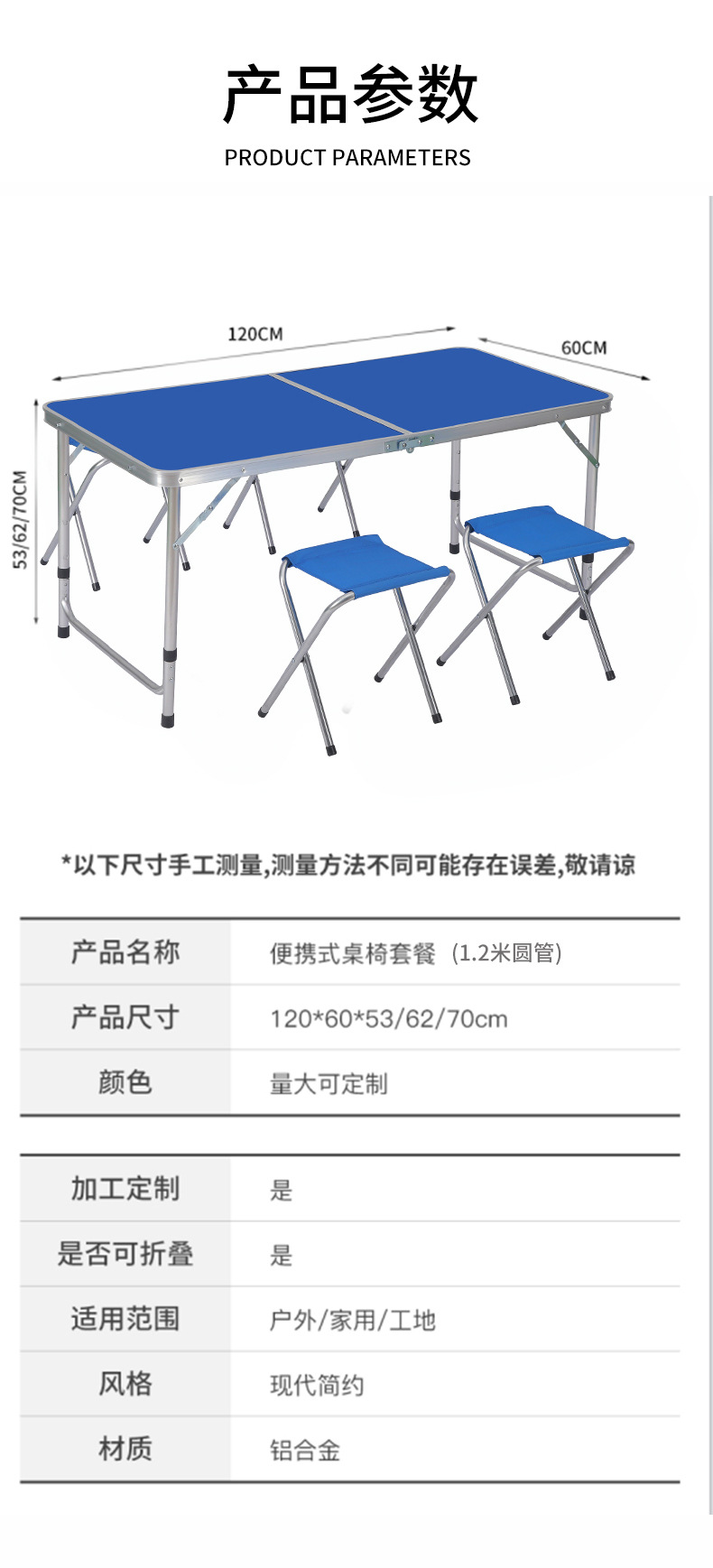 产品参数
PRODUCT PARAMETERS

120CM
60CM
53/62/70CM

*以下尺寸手工测量,测量方法不同可能存在误差,敬请谅

| 产品名称 | 便携式桌椅套餐（1.2米圆管） |
|---|---|
| 产品尺寸 | 120*60*53/62/70cm |
| 颜色 | 量大可定制 |

| 加工定制 | 是 |
|---|---|
| 是否可折叠 | 是 |
| 适用范围 | 户外/家用/工地 |
| 风格 | 现代简约 |
| 材质 | 铝合金 |